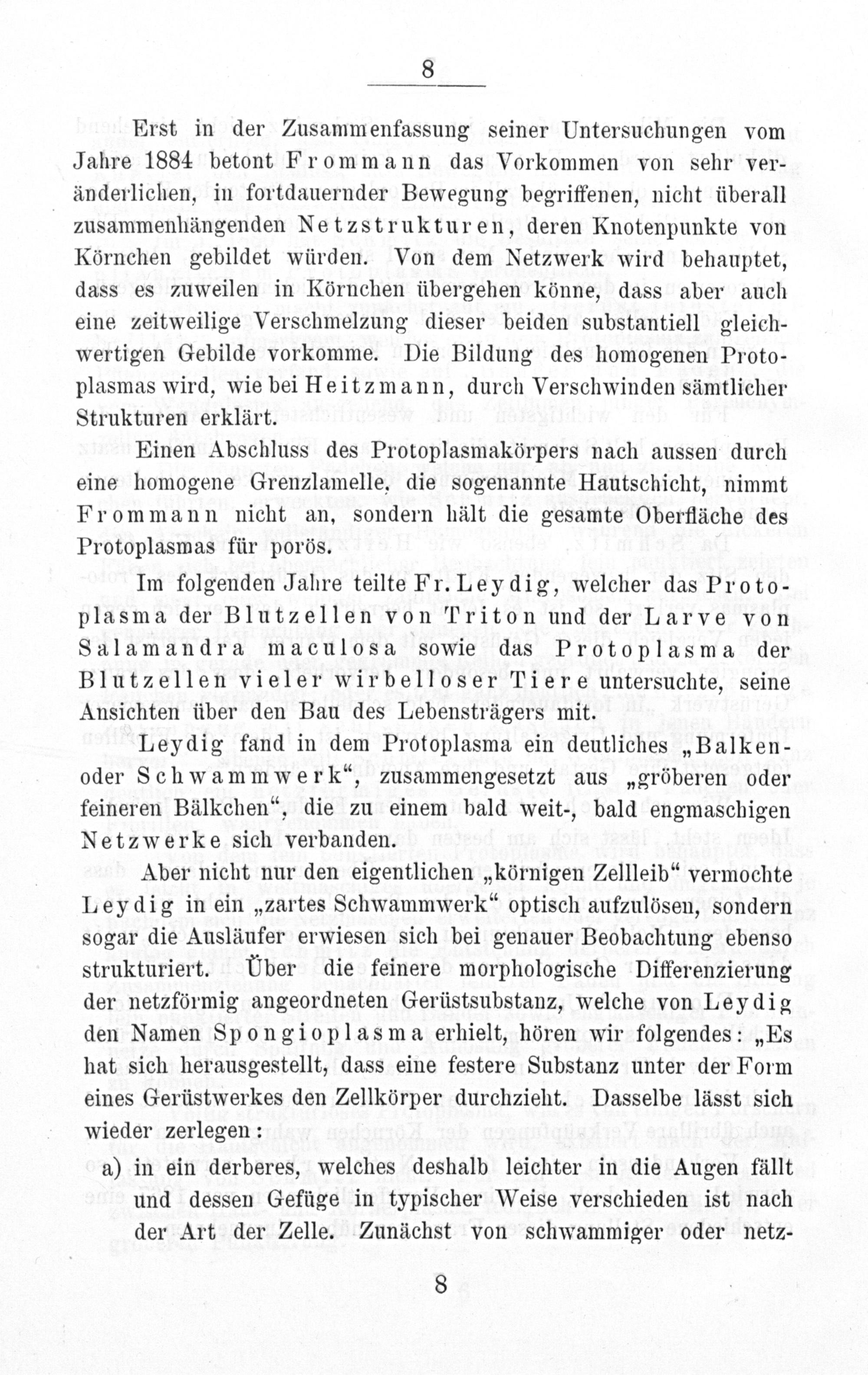 8

Erst in der Zusammenfassung seiner Untersuchungen vom Jahre 1884 betont Frommann das Vorkommen von sehr veränderlichen, in fortdauernder Bewegung begriffenen, nicht überall zusammenhängenden Netzstrukturen, deren Knotenpunkte von Körnchen gebildet würden. Von dem Netzwerk wird behauptet, dass es zuweilen in Körnchen übergehen könne, dass aber auch eine zeitweilige Verschmelzung dieser beiden substantiell gleichwertigen Gebilde vorkomme. Die Bildung des homogenen Protoplasmas wird, wie bei Heitzmann, durch Verschwinden sämtlicher Strukturen erklärt.

Einen Abschluss des Protoplasmakörpers nach aussen durch eine homogene Grenzlamelle, die sogenannte Hautschicht, nimmt Frommann nicht an, sondern hält die gesamte Oberfläche des Protoplasmas für porös.

Im folgenden Jahre teilte Fr. Leydig, welcher das Protoplasma der Blutzellen von Triton und der Larve von Salamandra maculosa sowie das Protoplasma der Blutzellen vieler wirbelloser Tiere untersuchte, seine Ansichten über den Bau des Lebensträgers mit.

Leydig fand in dem Protoplasma ein deutliches „Balken- oder Schwammwerk“, zusammengesetzt aus „gröberen oder feineren Bälkchen“, die zu einem bald weit-, bald engmaschigen Netzwerke sich verbanden.

Aber nicht nur den eigentlichen „körnigen Zellleib“ vermochte Leydig in ein „zartes Schwammwerk“ optisch aufzulösen, sondern sogar die Ausläufer erwiesen sich bei genauer Beobachtung ebenso strukturiert. Über die feinere morphologische Differenzierung der netzförmig angeordneten Gerüstsubstanz, welche von Leydig den Namen Spongioplasma erhielt, hören wir folgendes: „Es hat sich herausgestellt, dass eine festere Substanz unter der Form eines Gerüstwerkes den Zellkörper durchzieht. Dasselbe lässt sich wieder zerlegen:

a) in ein derberes, welches deshalb leichter in die Augen fällt und dessen Gefüge in typischer Weise verschieden ist nach der Art der Zelle. Zunächst von schwammiger oder netz-

8